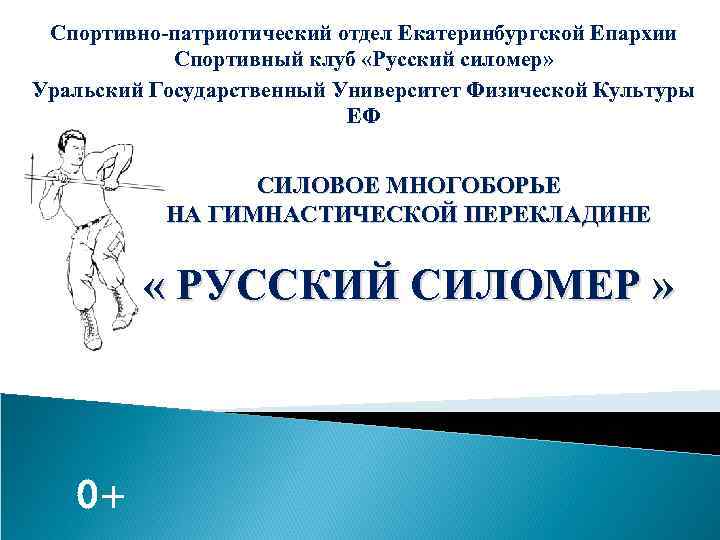 Спортивно-патриотический отдел Екатеринбургской Епархии
Спортивный клуб «Русский силомер»
Уральский Государственный Университет Физической Культуры
ЕФ

СИЛОВОЕ МНОГОБОРЬЕ
НА ГИМНАСТИЧЕСКОЙ ПЕРЕКЛАДИНЕ

« РУССКИЙ СИЛОМЕР »

0+